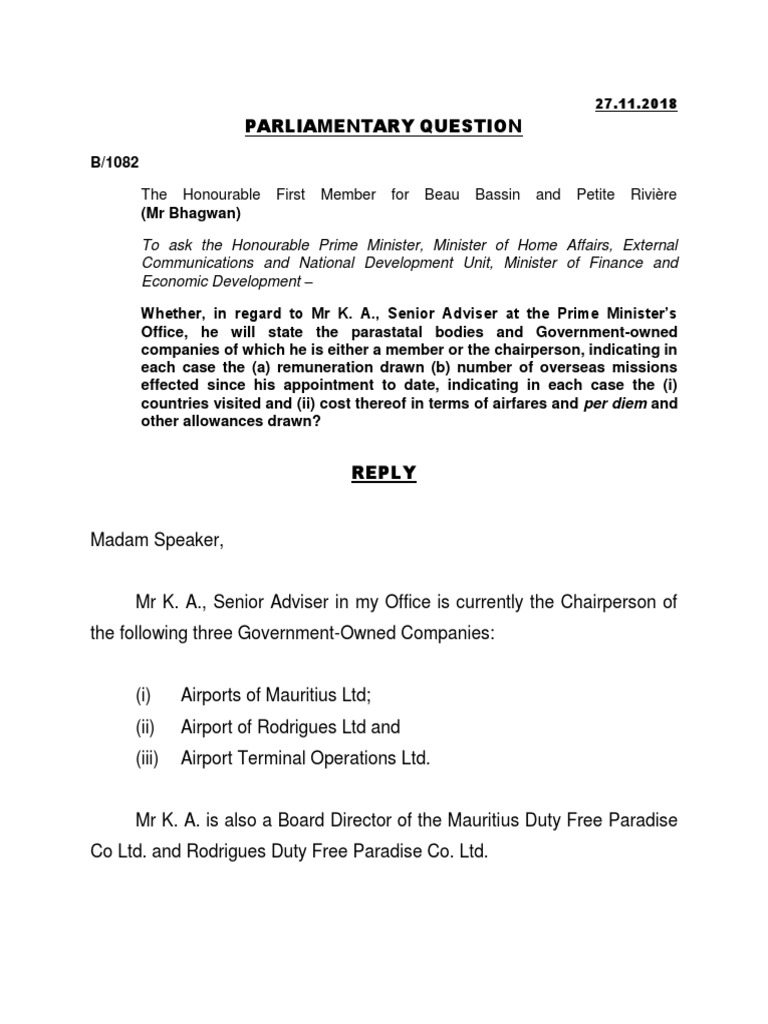 27.11.2018

PARLIAMENTARY QUESTION

B/1082

The Honourable First Member for Beau Bassin and Petite Rivière (Mr Bhagwan)

To ask the Honourable Prime Minister, Minister of Home Affairs, External Communications and National Development Unit, Minister of Finance and Economic Development –

Whether, in regard to Mr K. A., Senior Adviser at the Prime Minister's Office, he will state the parastatal bodies and Government-owned companies of which he is either a member or the chairperson, indicating in each case the (a) remuneration drawn (b) number of overseas missions effected since his appointment to date, indicating in each case the (i) countries visited and (ii) cost thereof in terms of airfares and per diem and other allowances drawn?

REPLY

Madam Speaker,

Mr K. A., Senior Adviser in my Office is currently the Chairperson of the following three Government-Owned Companies:

(i) Airports of Mauritius Ltd;
(ii) Airport of Rodrigues Ltd and
(iii) Airport Terminal Operations Ltd.

Mr K. A. is also a Board Director of the Mauritius Duty Free Paradise Co Ltd. and Rodrigues Duty Free Paradise Co. Ltd.